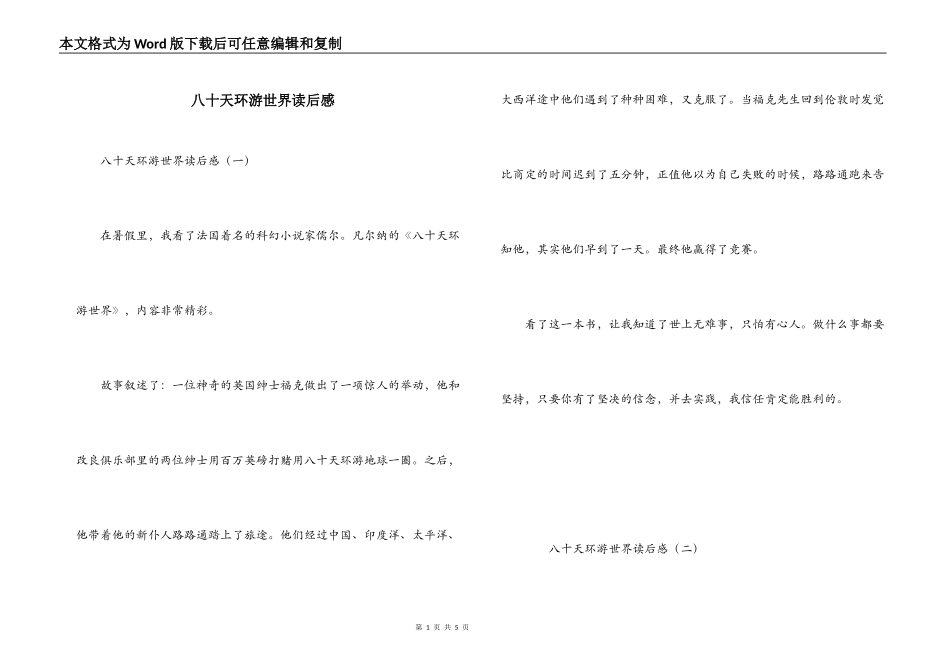 本文格式为Word版下载后可任意编辑和复制

八十天环游世界读后感

八十天环游世界读后感（一）

在暑假里，我看了法国着名的科幻小说家儒尔。凡尔纳的《八十天环游世界》，内容非常精彩。

故事叙述了：一位神奇的英国绅士福克做出了一项惊人的举动，他和改良俱乐部里的两位绅士用百万英磅打赌用八十天环游地球一圈。之后，他带着他的新仆人路路通踏上了旅途。他们经过中国、印度洋、太平洋、大西洋途中他们遇到了种种困难，又克服了。当福克先生回到伦敦时发觉比商定的时间迟到了五分钟，正值他以为自己失败的时候，路路通跑来告知他，其实他们早到了一天。最终他赢得了竞赛。

看了这一本书，让我知道了世上无难事，只怕有心人。做什么事都要坚持，只要你有了坚决的信念，并去实践，我信任肯定能胜利的。

八十天环游世界读后感（二）

第 1 页 共 5 页